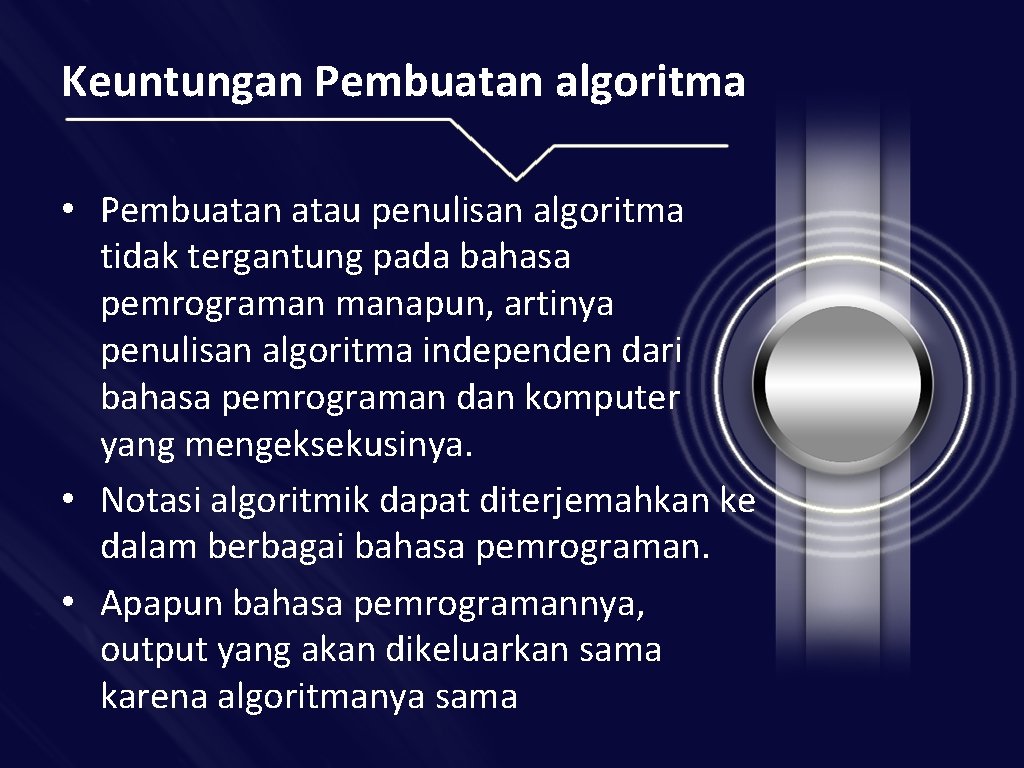 Keuntungan Pembuatan algoritma

• Pembuatan atau penulisan algoritma tidak tergantung pada bahasa pemrograman manapun, artinya penulisan algoritma independen dari bahasa pemrograman dan komputer yang mengeksekusinya.
• Notasi algoritmik dapat diterjemahkan ke dalam berbagai bahasa pemrograman.
• Apapun bahasa pemrogramannya, output yang akan dikeluarkan sama karena algoritmanya sama